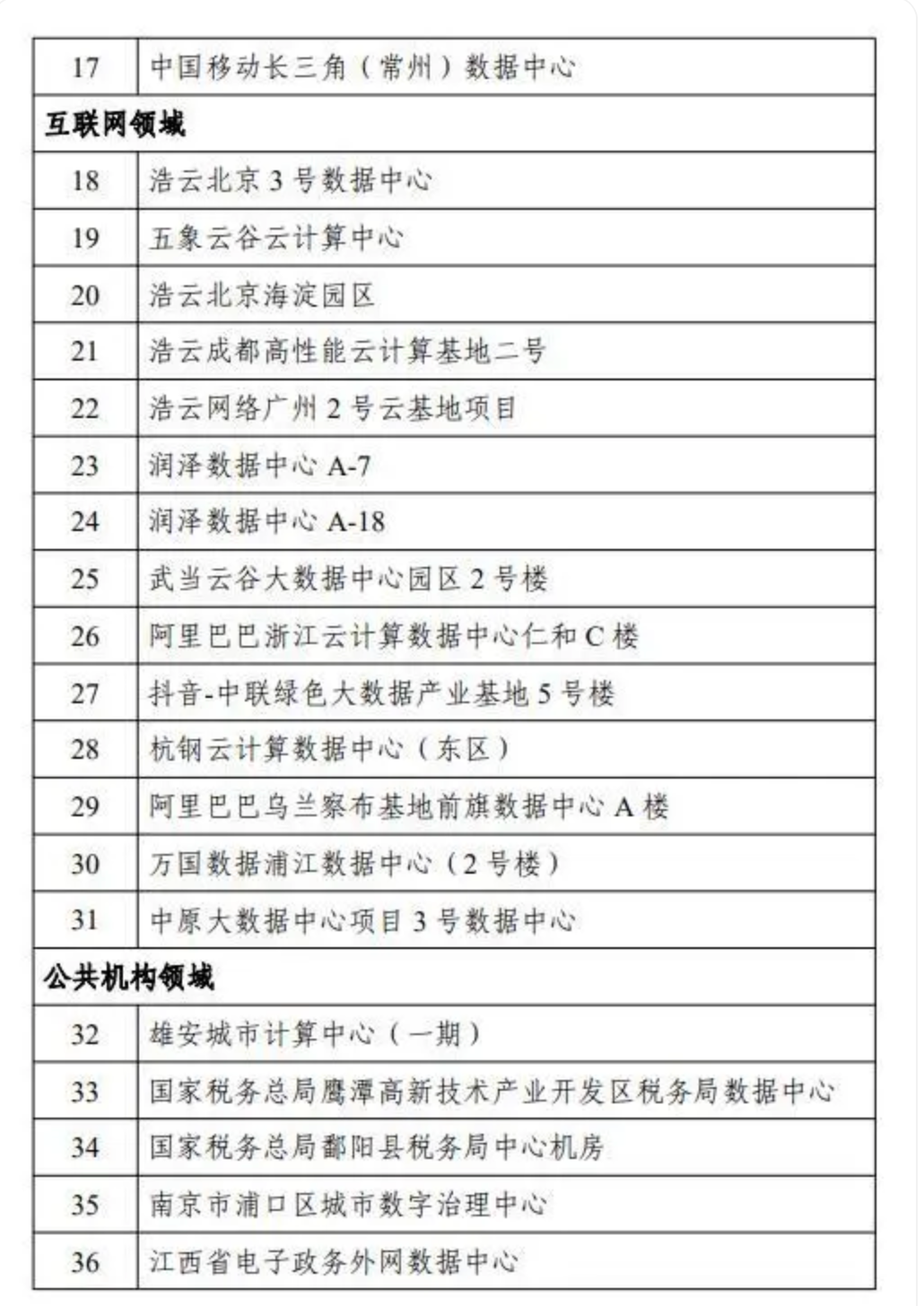 | 17 | 中国移动长三角（常州）数据中心 |
|---|---|
| 互联网领域 | |
| 18 | 浩云北京 3 号数据中心 |
| 19 | 五象云谷云计算中心 |
| 20 | 浩云北京海淀园区 |
| 21 | 浩云成都高性能云计算基地二号 |
| 22 | 浩云网络广州 2 号云基地项目 |
| 23 | 润泽数据中心 A-7 |
| 24 | 润泽数据中心 A-18 |
| 25 | 武当云谷大数据中心园区 2 号楼 |
| 26 | 阿里巴巴浙江云计算数据中心仁和 C 楼 |
| 27 | 抖音-中联绿色大数据产业基地 5 号楼 |
| 28 | 杭钢云计算数据中心（东区） |
| 29 | 阿里巴巴乌兰察布基地前旗数据中心 A 楼 |
| 30 | 万国数据浦江数据中心（2 号楼） |
| 31 | 中原大数据中心项目 3 号数据中心 |
| 公共机构领域 | |
| 32 | 雄安城市计算中心（一期） |
| 33 | 国家税务总局鹰潭高新技术产业开发区税务局数据中心 |
| 34 | 国家税务总局鄱阳县税务局中心机房 |
| 35 | 南京市浦口区城市数字治理中心 |
| 36 | 江西省电子政务外网数据中心 |